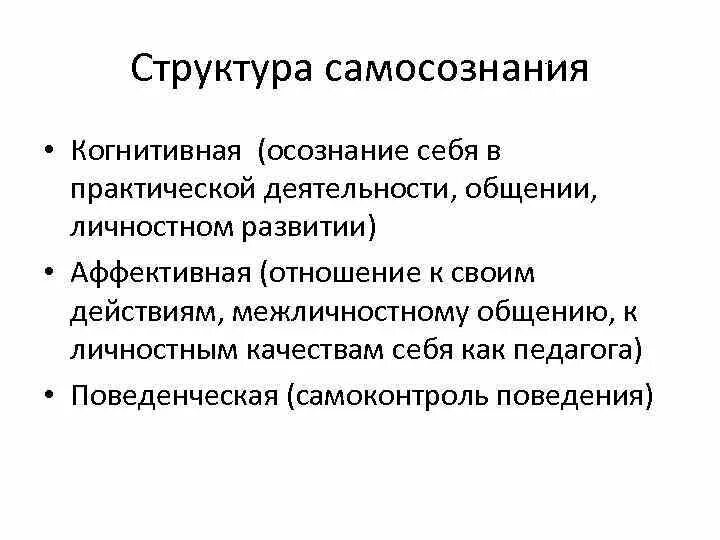 Структура самосознания

• Когнитивная (осознание себя в практической деятельности, общении, личностном развитии)
• Аффективная (отношение к своим действиям, межличностному общению, к личностным качествам себя как педагога)
• Поведенческая (самоконтроль поведения)